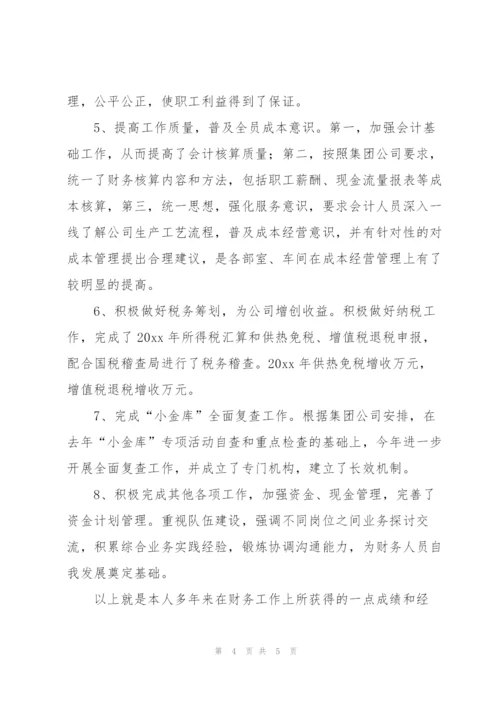 理，公平公正，使职工利益得到了保证。

5、提高工作质量，普及全员成本意识。第一，加强会计基础工作，从而提高了会计核算质量；第二，按照集团公司要求，统一了财务核算内容和方法，包括职工薪酬、现金流量报表等成本核算，第三，统一思想，强化服务意识，要求会计人员深入一线了解公司生产工艺流程，普及成本经营意识，并有针对性的对成本管理提出合理建议，是各部室、车间在成本经营管理上有了较明显的提高。

6、积极做好税务筹划，为公司增创收益。积极做好纳税工作，完成了20xx年所得税汇算和供热免税、增值税退税申报，配合国税稽查局进行了税务稽查。20xx年供热免税增收万元，增值税退税增收万元。

7、完成“小金库”全面复查工作。根据集团公司安排，在去年“小金库”专项活动自查和重点检查的基础上，今年进一步开展全面复查工作，并成立了专门机构，建立了长效机制。

8、积极完成其他各项工作，加强资金、现金管理，完善了资金计划管理。重视队伍建设，强调不同岗位之间业务探讨交流，积累综合业务实践经验，锻炼协调沟通能力，为财务人员自我发展奠定基础。

以上就是本人多年来在财务工作上所获得的一点成绩和经

第 4 页 共 5 页